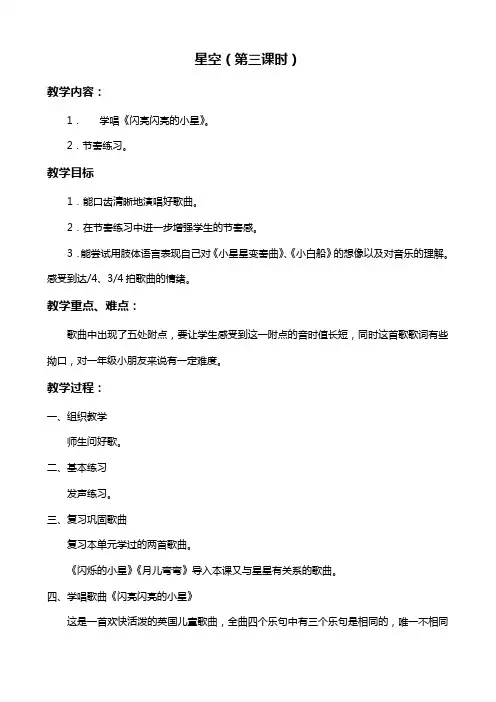 星空（第三课时）

教学内容：

1．　学唱《闪亮闪亮的小星》。

2．节奏练习。

教学目标

1．能口齿清晰地演唱好歌曲。

2．在节奏练习中进一步增强学生的节奏感。

3．能尝试用肢体语言表现自己对《小星星变奏曲》、《小白船》的想像以及对音乐的理解。感受到达/4、3/4 拍歌曲的情绪。

教学重点、难点：

歌曲中出现了五处附点，要让学生感受到这一附点的音时值长短，同时这首歌歌词有些拗口，对一年级小朋友来说有一定难度。

教学过程：

一、组织教学

师生问好歌。

二、基本练习

发声练习。

三、复习巩固歌曲

复习本单元学过的两首歌曲。

《闪烁的小星》《月儿弯弯》导入本课又与星星有关系的歌曲。

四、学唱歌曲《闪亮闪亮的小星》

这是一首欢快活泼的英国儿童歌曲，全曲四个乐句中有三个乐句是相同的，唯一不相同